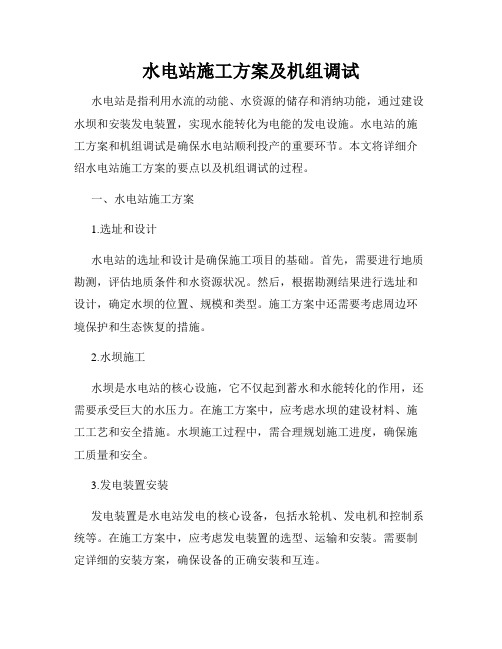 水电站施工方案及机组调试

水电站是指利用水流的动能、水资源的储存和消纳功能，通过建设水坝和安装发电装置，实现水能转化为电能的发电设施。水电站的施工方案和机组调试是确保水电站顺利投产的重要环节。本文将详细介绍水电站施工方案的要点以及机组调试的过程。

一、水电站施工方案

1.选址和设计

水电站的选址和设计是确保施工项目的基础。首先，需要进行地质勘测，评估地质条件和水资源状况。然后，根据勘测结果进行选址和设计，确定水坝的位置、规模和类型。施工方案中还需要考虑周边环境保护和生态恢复的措施。

2.水坝施工

水坝是水电站的核心设施，它不仅起到蓄水和水能转化的作用，还需要承受巨大的水压力。在施工方案中，应考虑水坝的建设材料、施工工艺和安全措施。水坝施工过程中，需合理规划施工进度，确保施工质量和安全。

3.发电装置安装

发电装置是水电站发电的核心设备，包括水轮机、发电机和控制系统等。在施工方案中，应考虑发电装置的选型、运输和安装。需要制定详细的安装方案，确保设备的正确安装和互连。